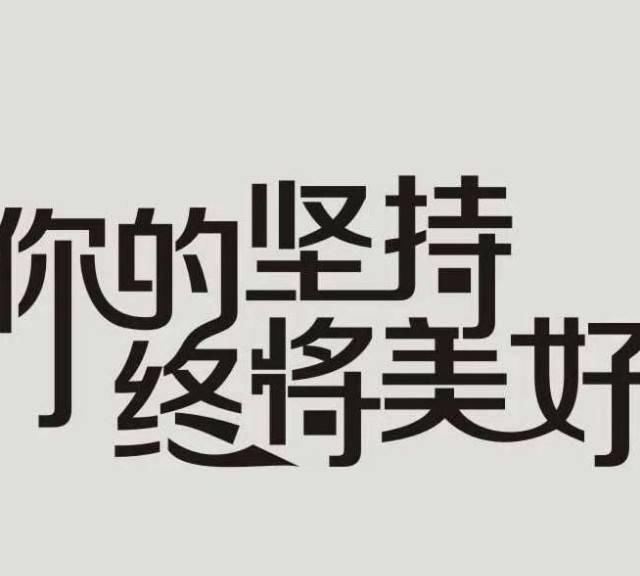 你的坚持
终将美好